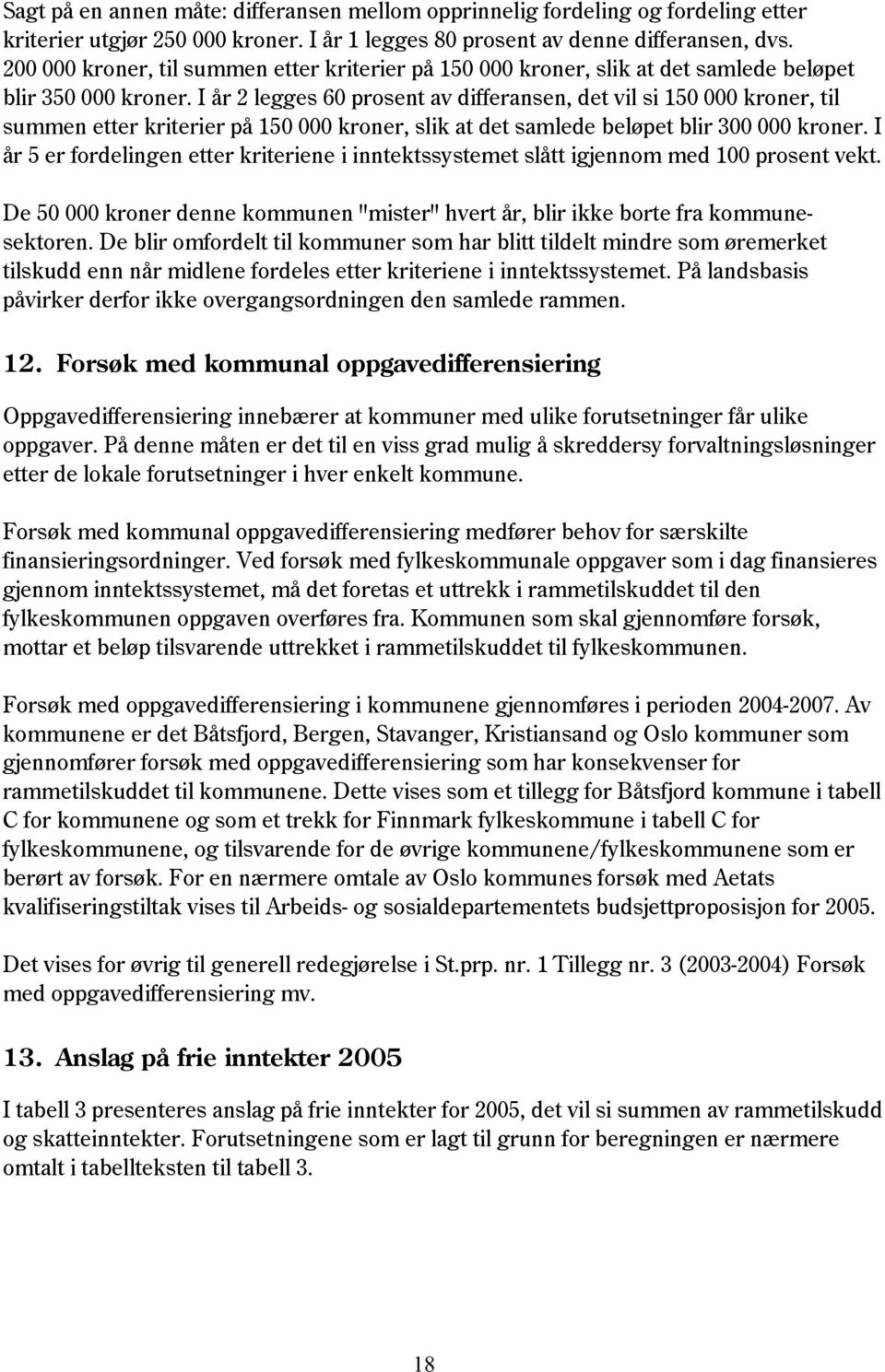 Sagt på en annen måte: differansen mellom opprinnelig fordeling og fordeling etter kriterier utgjør 250 000 kroner. I år 1 legges 80 prosent av denne differansen, dvs. 200 000 kroner, til summen etter kriterier på 150 000 kroner, slik at det samlede beløpet blir 350 000 kroner. I år 2 legges 60 prosent av differansen, det vil si 150 000 kroner, til summen etter kriterier på 150 000 kroner, slik at det samlede beløpet blir 300 000 kroner. I år 5 er fordelingen etter kriteriene i inntektssystemet slått igjennom med 100 prosent vekt.

De 50 000 kroner denne kommunen "mister" hvert år, blir ikke borte fra kommunesektoren. De blir omfordelt til kommuner som har blitt tildelt mindre som øremerket tilskudd enn når midlene fordeles etter kriteriene i inntektssystemet. På landsbasis påvirker derfor ikke overgangsordningen den samlede rammen.

12. Forsøk med kommunal oppgavedifferensiering

Oppgavedifferensiering innebærer at kommuner med ulike forutsetninger får ulike oppgaver. På denne måten er det til en viss grad mulig å skreddersy forvaltningsløsninger etter de lokale forutsetninger i hver enkelt kommune.

Forsøk med kommunal oppgavedifferensiering medfører behov for særskilte finansieringsordninger. Ved forsøk med fylkeskommunale oppgaver som i dag finansieres gjennom inntektssystemet, må det foretas et uttrekk i rammetilskuddet til den fylkeskommunen oppgaven overføres fra. Kommunen som skal gjennomføre forsøk, mottar et beløp tilsvarende uttrekket i rammetilskuddet til fylkeskommunen.

Forsøk med oppgavedifferensiering i kommunene gjennomføres i perioden 2004-2007. Av kommunene er det Båtsfjord, Bergen, Stavanger, Kristiansand og Oslo kommuner som gjennomfører forsøk med oppgavedifferensiering som har konsekvenser for rammetilskuddet til kommunene. Dette vises som et tillegg for Båtsfjord kommune i tabell C for kommunene og som et trekk for Finnmark fylkeskommune i tabell C for fylkeskommunene, og tilsvarende for de øvrige kommunene/fylkeskommunene som er berørt av forsøk. For en nærmere omtale av Oslo kommunes forsøk med Aetats kvalifiseringstiltak vises til Arbeids- og sosialdepartementets budsjettproposisjon for 2005.

Det vises for øvrig til generell redegjørelse i St.prp. nr. 1 Tillegg nr. 3 (2003-2004) Forsøk med oppgavedifferensiering mv.

13. Anslag på frie inntekter 2005

I tabell 3 presenteres anslag på frie inntekter for 2005, det vil si summen av rammetilskudd og skatteinntekter. Forutsetningene som er lagt til grunn for beregningen er nærmere omtalt i tabellteksten til tabell 3.

18